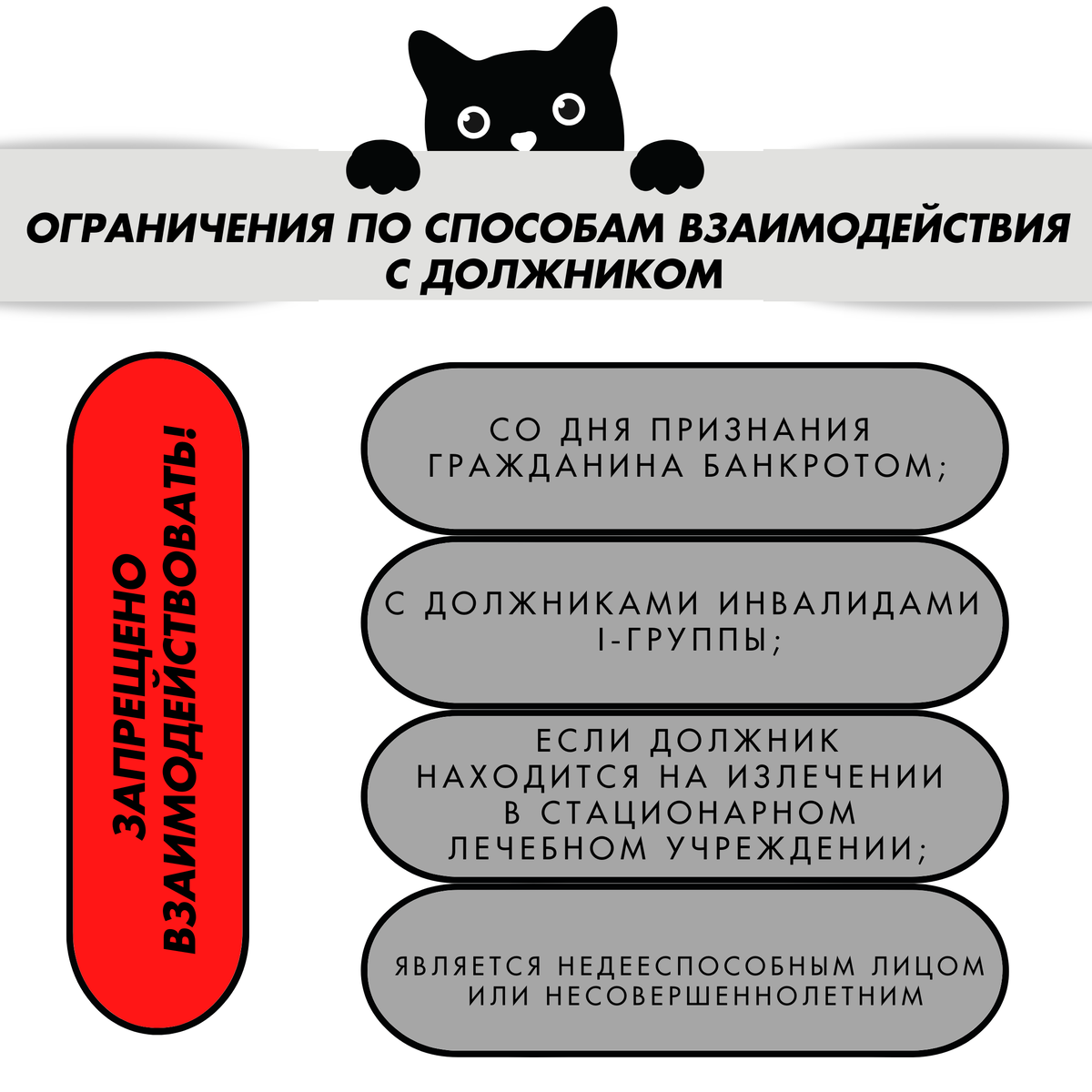 ОГРАНИЧЕНИЯ ПО СПОСОБАМ ВЗАИМОДЕЙСТВИЯ С ДОЛЖНИКОМ

ЗАПРЕЩЕНО ВЗАИМОДЕЙСТВОВАТЬ!

СО ДНЯ ПРИЗНАНИЯ ГРАЖДАНИНА БАНКРОТОМ;

С ДОЛЖНИКАМИ ИНВАЛИДАМИ I-ГРУППЫ;

ЕСЛИ ДОЛЖНИК НАХОДИТСЯ НА ИЗЛЕЧЕНИИ В СТАЦИОНАРНОМ ЛЕЧЕБНОМ УЧРЕЖДЕНИИ;

ЯВЛЯЕТСЯ НЕДЕЕСПОСОБНЫМ ЛИЦОМ ИЛИ НЕСОВЕРШЕННОЛЕТНИМ